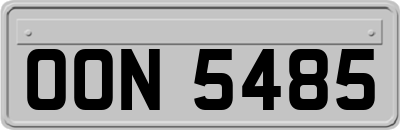 OON 5485